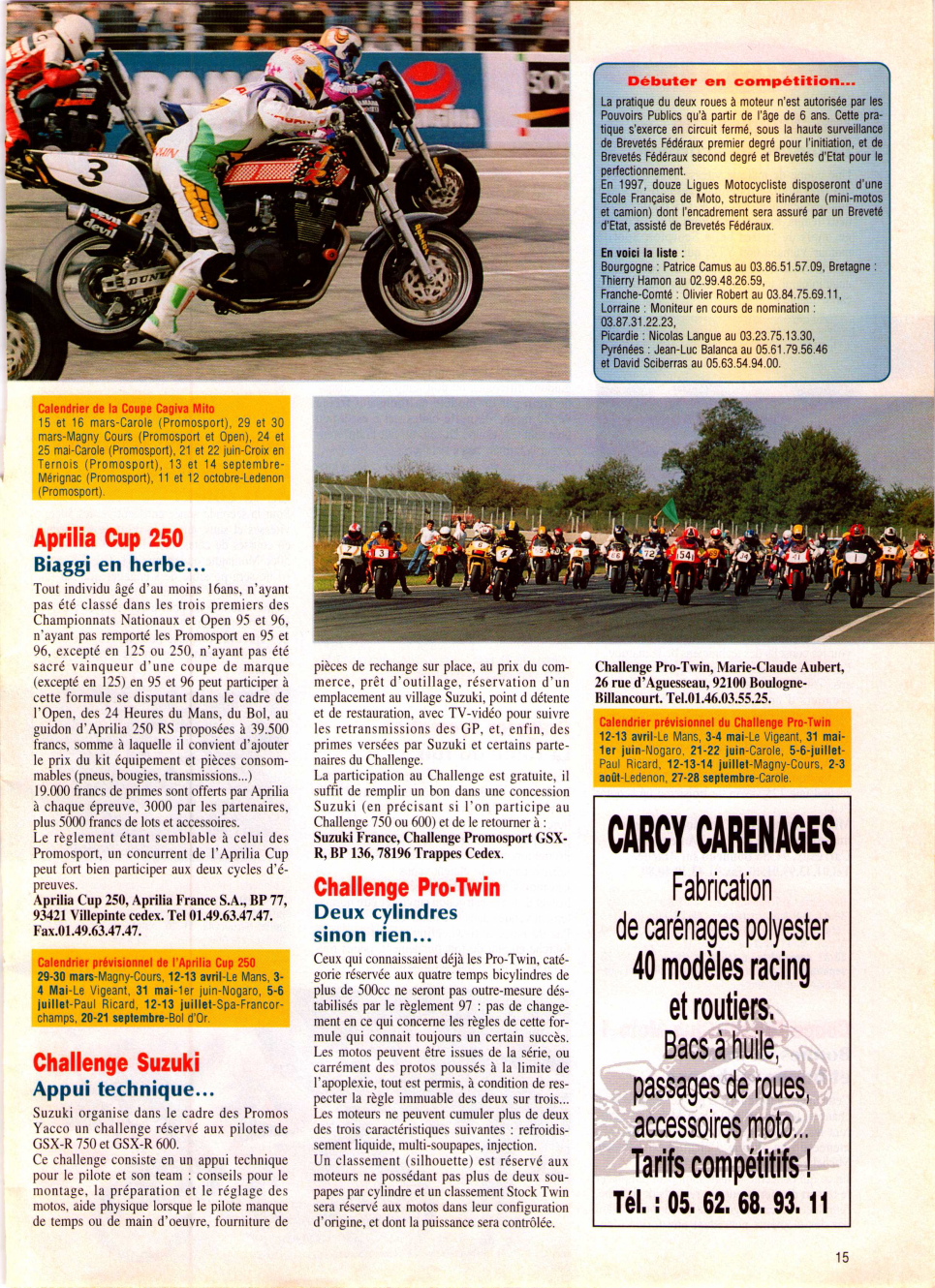 Débuter en compétition...

La pratique du deux roues à moteur n'est autorisée par les Pouvoirs Publics qu'à partir de l'âge de 6 ans. Cette pratique s'exerce en circuit fermé, sous la haute surveillance de Brevetés Fédéraux premier degré pour l'initiation, et de Brevetés Fédéraux second degré et Brevetés d'Etat pour le perfectionnement.
En 1997, douze Ligues Motocycliste disposeront d'une Ecole Française de Moto, structure itinérante (mini-motos et camion) dont l'encadrement sera assuré par un Breveté d'Etat, assisté de Brevetés Fédéraux.

En voici la liste :
Bourgogne : Patrice Camus au 03.86.51.57.09, Bretagne : Thierry Hamon au 02.99.48.26.59,
Franche-Comté : Olivier Robert au 03.84.75.69.11,
Lorraine : Moniteur en cours de nomination : 03.87.31.22.23,
Picardie : Nicolas Langue au 03.23.75.13.30,
Pyrénées : Jean-Luc Balanca au 05.61.79.56.46
et David Sciberras au 05.63.54.94.00.

Calendrier de la Coupe Cagiva Mito
15 et 16 mars-Carole (Promosport), 29 et 30 mars-Magny Cours (Promosport et Open), 24 et 25 mai-Carole (Promosport), 21 et 22 juin-Croix en Ternois (Promosport), 13 et 14 septembre-Mérignac (Promosport), 11 et 12 octobre-Ledenon (Promosport).

Aprilia Cup 250
Biaggi en herbe...

Tout individu âgé d'au moins 16ans, n'ayant pas été classé dans les trois premiers des Championnats Nationaux et Open 95 et 96, n'ayant pas remporté les Promosport en 95 et 96, excepté en 125 ou 250, n'ayant pas été sacré vainqueur d'une coupe de marque (excepté en 125) en 95 et 96 peut participer à cette formule se disputant dans le cadre de l'Open, des 24 Heures du Mans, du Bol, au guidon d'Aprilia 250 RS proposées à 39.500 francs, somme à laquelle il convient d'ajouter le prix du kit équipement et pièces consommables (pneus, bougies, transmissions...)
19.000 francs de primes sont offerts par Aprilia à chaque épreuve, 3000 par les partenaires, plus 5000 francs de lots et accessoires.
Le règlement étant semblable à celui des Promosport, un concurrent de l'Aprilia Cup peut fort bien participer aux deux cycles d'épreuves.
Aprilia Cup 250, Aprilia France S.A., BP 77, 93421 Villepinte cedex. Tel 01.49.63.47.47. Fax.01.49.63.47.47.

Calendrier prévisionnel de l'Aprilia Cup 250
29-30 mars-Magny-Cours, 12-13 avril-Le Mans, 3-4 Mai-Le Vigeant, 31 mai-1er juin-Nogaro, 5-6 juillet-Paul Ricard, 12-13 juillet-Spa-Francorchamps, 20-21 septembre-Bol d'Or.

Challenge Suzuki
Appui technique...

Suzuki organise dans le cadre des Promos Yacco un challenge réservé aux pilotes de GSX-R 750 et GSX-R 600.
Ce challenge consiste en un appui technique pour le pilote et son team : conseils pour le montage, la préparation et le réglage des motos, aide physique lorsque le pilote manque de temps ou de main d'oeuvre, fourniture de pièces de rechange sur place, au prix du commerce, prêt d'outillage, réservation d'un emplacement au village Suzuki, point d détente et de restauration, avec TV-vidéo pour suivre les retransmissions des GP, et, enfin, des primes versées par Suzuki et certains partenaires du Challenge.
La participation au Challenge est gratuite, il suffit de remplir un bon dans une concession Suzuki (en précisant si l'on participe au Challenge 750 ou 600) et de le retourner à :
Suzuki France, Challenge Promosport GSX-R, BP 136, 78196 Trappes Cedex.

Challenge Pro-Twin
Deux cylindres sinon rien...

Ceux qui connaissaient déjà les Pro-Twin, catégorie réservée aux quatre temps bicylindres de plus de 500cc ne seront pas outre-mesure déstabilisés par le règlement 97 : pas de changement en ce qui concerne les règles de cette formule qui connait toujours un certain succès.
Les motos peuvent être issues de la série, ou carrément des protos poussés à la limite de l'apoplexie, tout est permis, à condition de respecter la règle immuable des deux sur trois...
Les moteurs ne peuvent cumuler plus de deux des trois caractéristiques suivantes : refroidissement liquide, multi-soupapes, injection.
Un classement (silhouette) est réservé aux moteurs ne possédant pas plus de deux soupapes par cylindre et un classement Stock Twin sera réservé aux motos dans leur configuration d'origine, et dont la puissance sera contrôlée.

Challenge Pro-Twin, Marie-Claude Aubert, 26 rue d'Aguesseau, 92100 Boulogne-Billancourt. Tel.01.46.03.55.25.

Calendrier prévisionnel du Challenge Pro-Twin
12-13 avril-Le Mans, 3-4 mai-Le Vigeant, 31 mai-1er juin-Nogaro, 21-22 juin-Carole, 5-6-juillet-Paul Ricard, 12-13-14 juillet-Magny-Cours, 2-3 août-Ledenon, 27-28 septembre-Carole.

CARCY CARENAGES
Fabrication de carénages polyester
40 modèles racing et routiers.
Bacs à huile, passages de roues, accessoires moto...
Tarifs compétitifs !
Tél. : 05. 62. 68. 93. 11

15